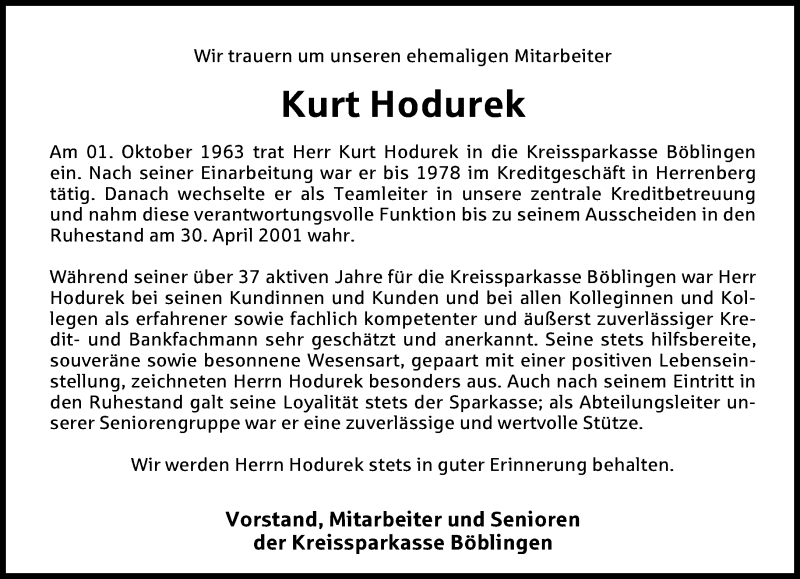 Wir trauern um unseren ehemaligen Mitarbeiter

Kurt Hodurek

Am 01. Oktober 1963 trat Herr Kurt Hodurek in die Kreissparkasse Böblingen ein. Nach seiner Einarbeitung war er bis 1978 im Kreditgeschäft in Herrenberg tätig. Danach wechselte er als Teamleiter in unsere zentrale Kreditbetreuung und nahm diese verantwortungsvolle Funktion bis zu seinem Ausscheiden in den Ruhestand am 30. April 2001 wahr.

Während seiner über 37 aktiven Jahre für die Kreissparkasse Böblingen war Herr Hodurek bei seinen Kundinnen und Kunden und bei allen Kolleginnen und Kollegen als erfahrener sowie fachlich kompetenter und äußerst zuverlässiger Kredit- und Bankfachmann sehr geschätzt und anerkannt. Seine stets hilfsbereite, souveräne sowie besonnene Wesensart, gepaart mit einer positiven Lebenseinstellung, zeichneten Herrn Hodurek besonders aus. Auch nach seinem Eintritt in den Ruhestand galt seine Loyalität stets der Sparkasse; als Abteilungsleiter unserer Seniorengruppe war er eine zuverlässige und wertvolle Stütze.

Wir werden Herrn Hodurek stets in guter Erinnerung behalten.

Vorstand, Mitarbeiter und Senioren
der Kreissparkasse Böblingen